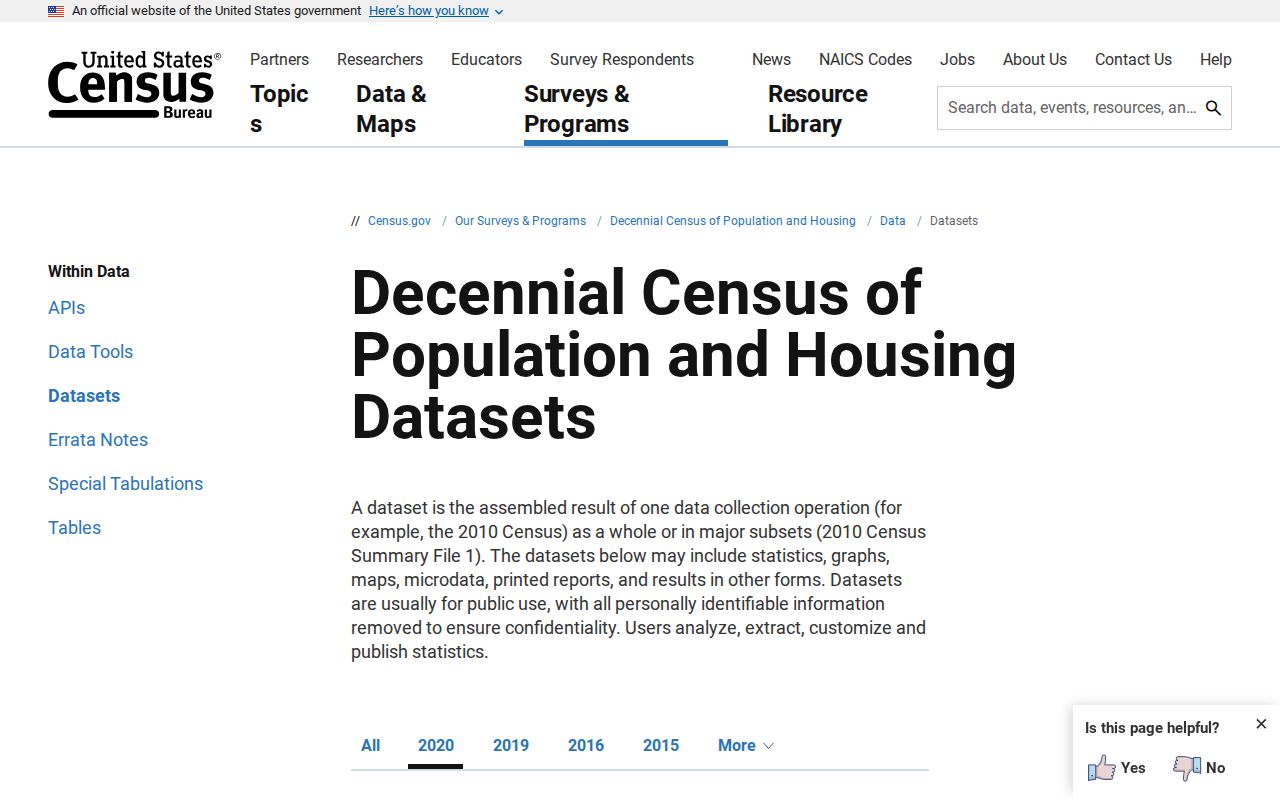 An official website of the United States government Here's how you know

United States® Census Bureau

Partners Researchers Educators Survey Respondents News NAICS Codes Jobs About Us Contact Us Help

Topics Data & Maps Surveys & Programs Resource Library

Search data, events, resources, an...

// Census.gov / Our Surveys & Programs / Decennial Census of Population and Housing / Data / Datasets

Within Data

APIs

Data Tools

Datasets

Errata Notes

Special Tabulations

Tables

Decennial Census of Population and Housing Datasets

A dataset is the assembled result of one data collection operation (for example, the 2010 Census) as a whole or in major subsets (2010 Census Summary File 1). The datasets below may include statistics, graphs, maps, microdata, printed reports, and results in other forms. Datasets are usually for public use, with all personally identifiable information removed to ensure confidentiality. Users analyze, extract, customize and publish statistics.

All 2020 2019 2016 2015 More

Is this page helpful?

Yes No